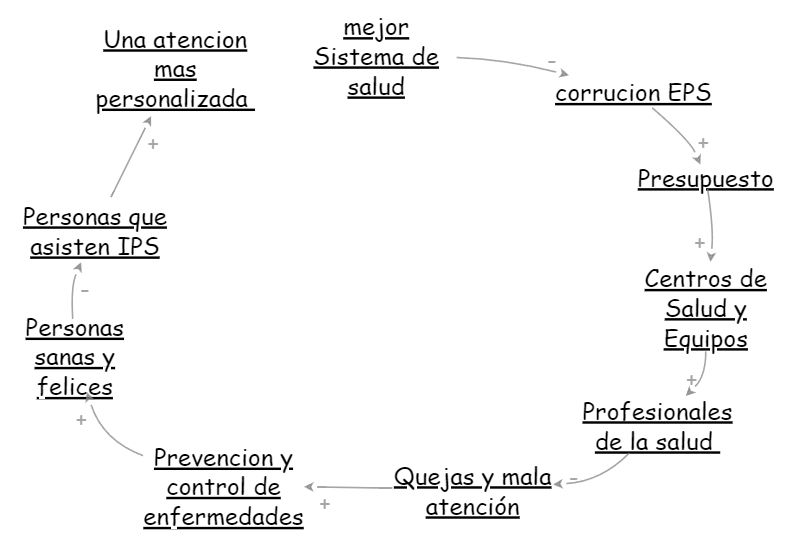 mejor Sistema de salud

-

corrucion EPS

+

Presupuesto

+

Centros de Salud y Equipos

+

Profesionales de la salud

-

Quejas y mala atención

+

Prevencion y control de enfermedades

+

Personas sanas y felices

-

Personas que asisten IPS

+

Una atencion mas personalizada